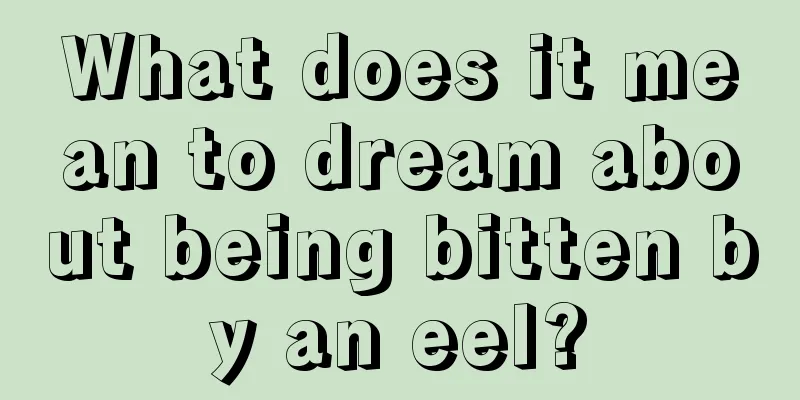 What does it mean to dream about being bitten by an eel?